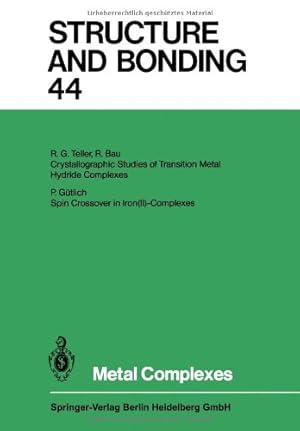 Urheberrechtlich geschütztes Material

STRUCTURE AND BONDING 44

R. G. Teller, R. Bau
Crystallographic Studies of Transition Metal Hydride Complexes

P. Gütlich
Spin Crossover in Iron(II)-Complexes

Metal Complexes

Springer-Verlag Berlin Heidelberg GmbH